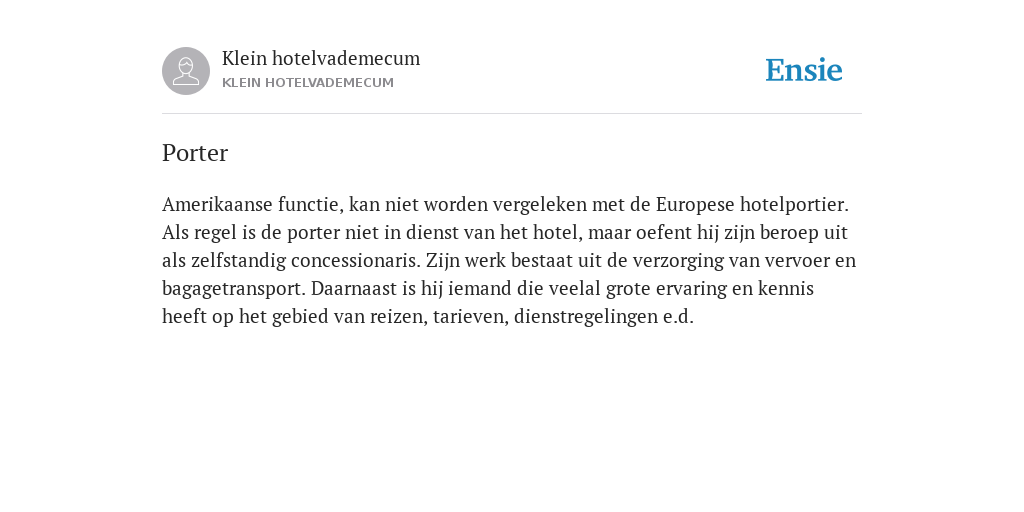 Klein hotelvademecum
KLEIN HOTELVADEMECUM

Ensie

Porter

Amerikaanse functie, kan niet worden vergeleken met de Europese hotelportier. Als regel is de porter niet in dienst van het hotel, maar oefent hij zijn beroep uit als zelfstandig concessionaris. Zijn werk bestaat uit de verzorging van vervoer en bagagetransport. Daarnaast is hij iemand die veelal grote ervaring en kennis heeft op het gebied van reizen, tarieven, dienstregelingen e.d.